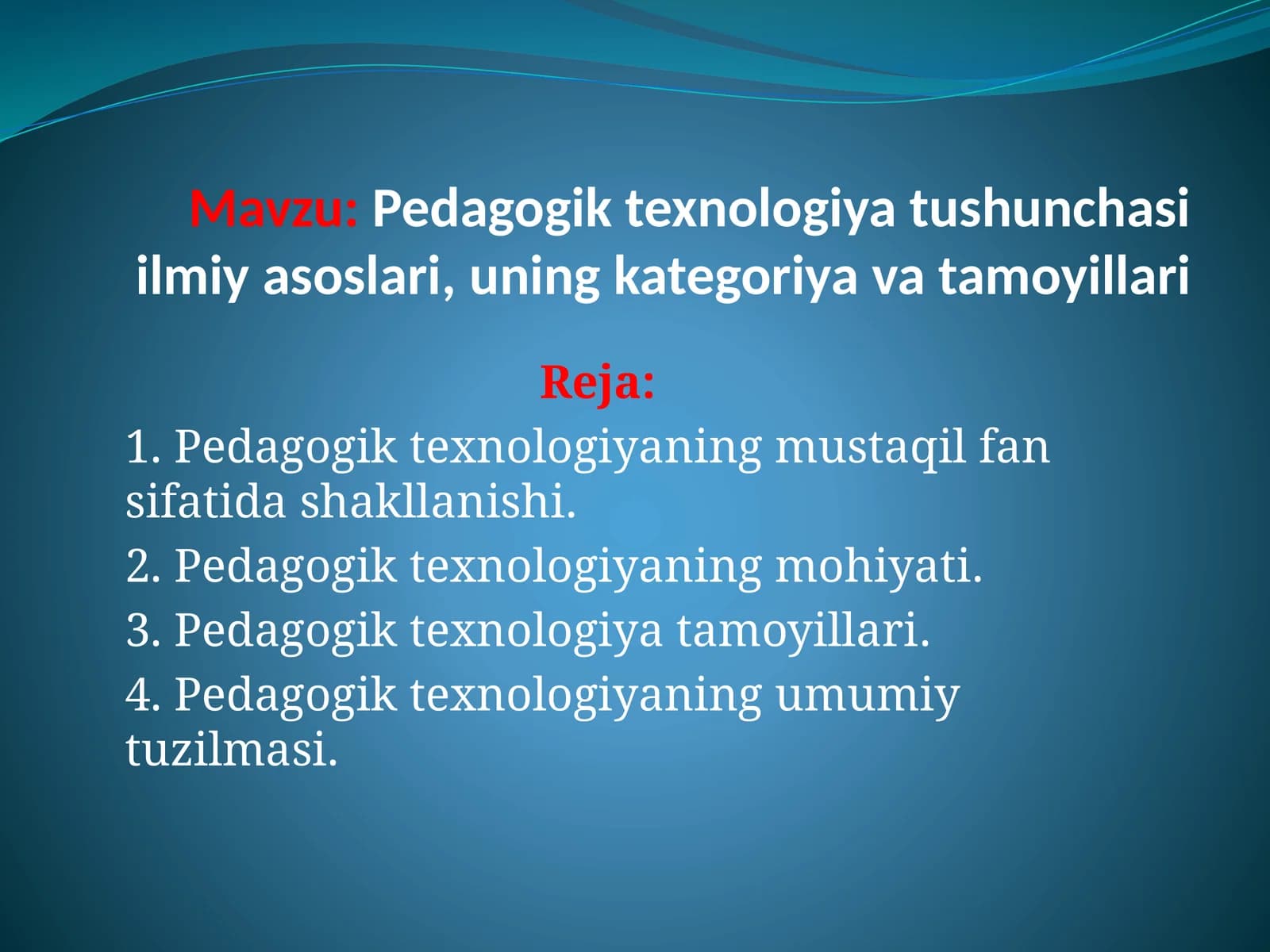 Mavzu: Pedagogik texnologiya tushunchasi ilmiy asoslari, uning kategoriya va tamoyillari

Reja:

1. Pedagogik texnologiyaning mustaqil fan sifatida shakllanishi.

2. Pedagogik texnologiyaning mohiyati.

3. Pedagogik texnologiya tamoyillari.

4. Pedagogik texnologiyaning umumiy tuzilmasi.